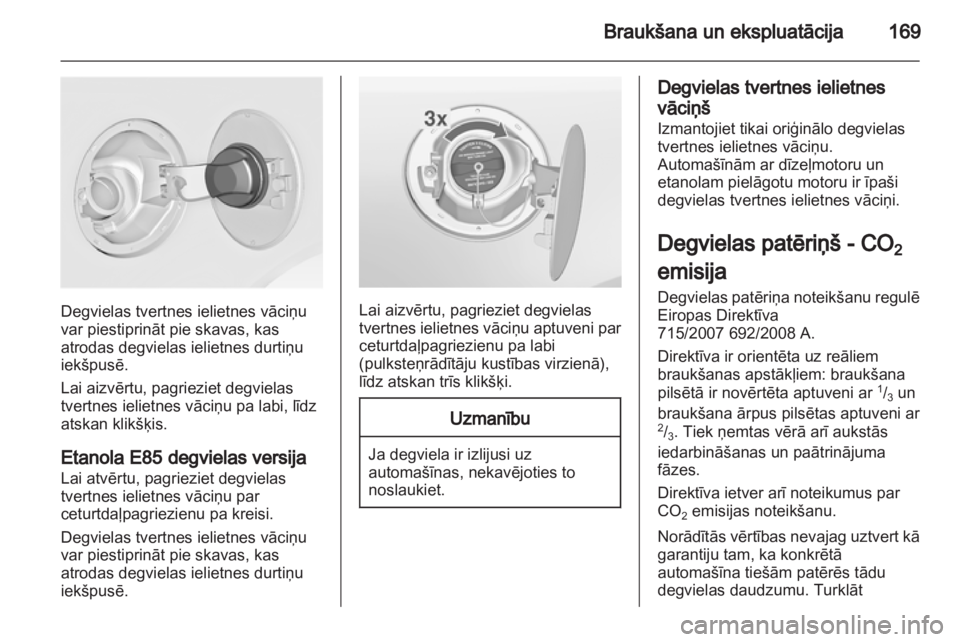 Braukšana un ekspluatācija 169

Degvielas tvertnes ielietnes vāciņu var piestiprināt pie skavas, kas atrodas degvielas ielietnes durtiņu iekšpusē.

Lai aizvērtu, pagrieziet degvielas tvertnes ielietnes vāciņu pa labi, līdz atskan klikšķis.

Etanola E85 degvielas versija

Lai atvērtu, pagrieziet degvielas tvertnes ielietnes vāciņu par ceturtdaļpagriezienu pa kreisi.

Degvielas tvertnes ielietnes vāciņu var piestiprināt pie skavas, kas atrodas degvielas ielietnes durtiņu iekšpusē.

3x

Lai aizvērtu, pagrieziet degvielas tvertnes ielietnes vāciņu aptuveni par ceturtdaļpagriezienu pa labi (pulksteņrādītāju kustības virzienā), līdz atskan trīs klikšķi.

Uzmanību

Ja degviela ir izlijusi uz automašīnas, nekavējoties to noslaukiet.

Degvielas tvertnes ielietnes vāciņš

Izmantojiet tikai oriģinālo degvielas tvertnes ielietnes vāciņu. Automašīnām ar dīzeļmotoru un etanolam pielāgotu motoru ir īpaši degvielas tvertnes ielietnes vāciņi.

Degvielas patēriņš - $CO_2$ emisija

Degvielas patēriņa noteikšanu regulē Eiropas Direktīva 715/2007 692/2008 A.

Direktīva ir orientēta uz reāliem braukšanas apstākļiem: braukšana pilsētā ir novērtēta aptuveni ar $^1/_3$ un braukšana ārpus pilsētas aptuveni ar $^2/_3$. Tiek ņemtas vērā arī aukstās iedarbināšanas un paātrinājuma fāzes.

Direktīva ietver arī noteikumus par $CO_2$ emisijas noteikšanu.

Norādītās vērtības nevajag uztvert kā garantiju tam, ka konkrētā automašīna tiešām patērēs tādu degvielas daudzumu. Turklāt

carmanualsonline.info